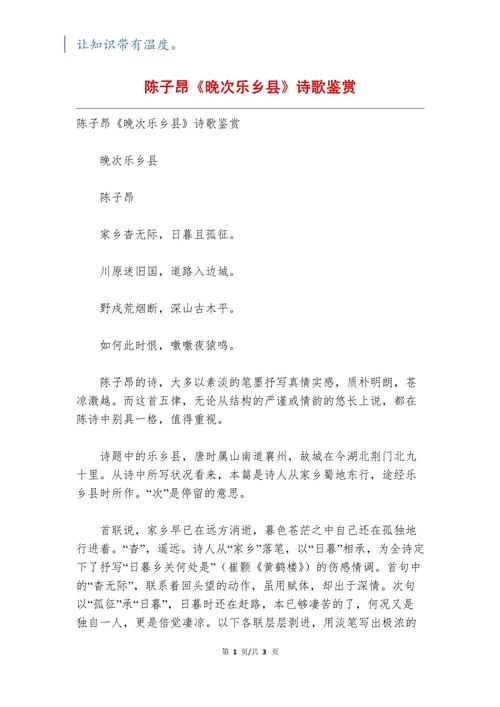 让知识带有温度。

陈子昂《晚次乐乡县》诗歌鉴赏

陈子昂《晚次乐乡县》诗歌鉴赏

晚次乐乡县

陈子昂

家乡杳无际，日暮且孤征。

川原迷旧国，道路入边城。

野戍荒烟断，深山古木平。

如何此时恨，噭噭夜猿鸣。

陈子昂的诗，大多以素淡的笔墨抒写真情实感，质朴明朗，苍凉激越。而这首五律，无论从结构的严谨或情韵的悠长上说，都在陈诗中别具一格，值得重视。

诗题中的乐乡县，唐时属山南道襄州，故城在今湖北荆门北九十里。从诗中所写状况看来，本篇是诗人从家乡蜀地东行，途经乐乡县时所作。“次”是停留的意思。

首联说，家乡早已在远方消逝，暮色苍茫之中自己还在孤独地行进着。“杳”，遥远。诗人从“家乡”落笔，以“日暮”相承，为全诗定下了抒写“日暮乡关何处是”（崔颢《黄鹤楼》）的伤感情调。首句中的“杳无际”，联系着回头望的动作，虽用赋体，却出于深情。次句以“孤征”承“日暮”，日暮时还在赶路，本已够凄苦的了，何况又是独自一人，更是倍觉凄凉。以下各联层层剥进，用淡笔写出极浓的

第 1 页/共 3 页